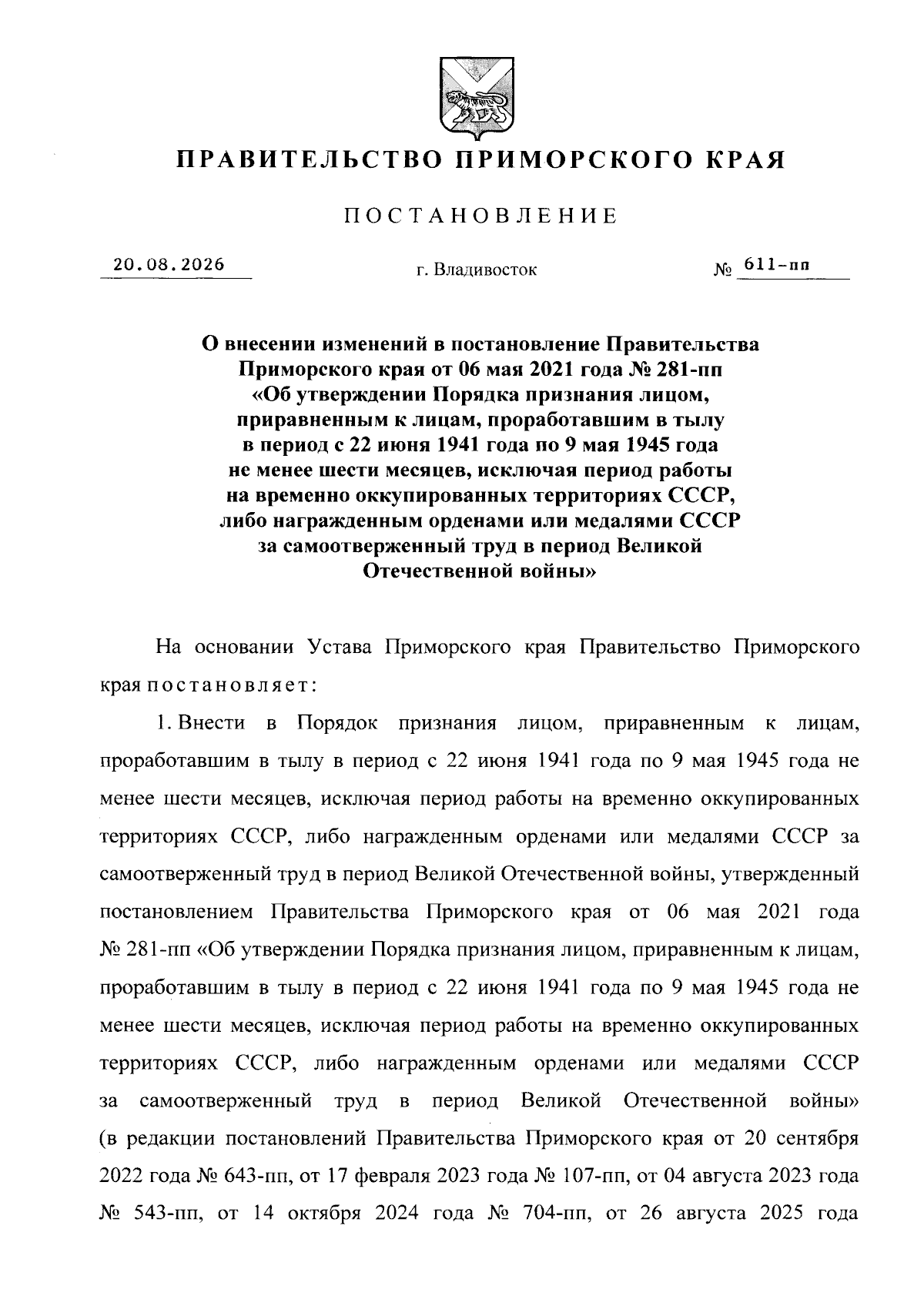 ПРАВИТЕЛЬСТВО ПРИМОРСКОГО КРАЯ

ПОСТАНОВЛЕНИЕ

20.08.2026 г. Владивосток № 611-пп

О внесении изменений в постановление Правительства Приморского края от 06 мая 2021 года № 281-пп «Об утверждении Порядка признания лицом, приравненным к лицам, проработавшим в тылу в период с 22 июня 1941 года по 9 мая 1945 года не менее шести месяцев, исключая период работы на временно оккупированных территориях СССР, либо награжденным орденами или медалями СССР за самоотверженный труд в период Великой Отечественной войны»

На основании Устава Приморского края Правительство Приморского края постановляет:

1. Внести в Порядок признания лицом, приравненным к лицам, проработавшим в тылу в период с 22 июня 1941 года по 9 мая 1945 года не менее шести месяцев, исключая период работы на временно оккупированных территориях СССР, либо награжденным орденами или медалями СССР за самоотверженный труд в период Великой Отечественной войны, утвержденный постановлением Правительства Приморского края от 06 мая 2021 года № 281-пп «Об утверждении Порядка признания лицом, приравненным к лицам, проработавшим в тылу в период с 22 июня 1941 года по 9 мая 1945 года не менее шести месяцев, исключая период работы на временно оккупированных территориях СССР, либо награжденным орденами или медалями СССР за самоотверженный труд в период Великой Отечественной войны» (в редакции постановлений Правительства Приморского края от 20 сентября 2022 года № 643-пп, от 17 февраля 2023 года № 107-пп, от 04 августа 2023 года № 543-пп, от 14 октября 2024 года № 704-пп, от 26 августа 2025 года